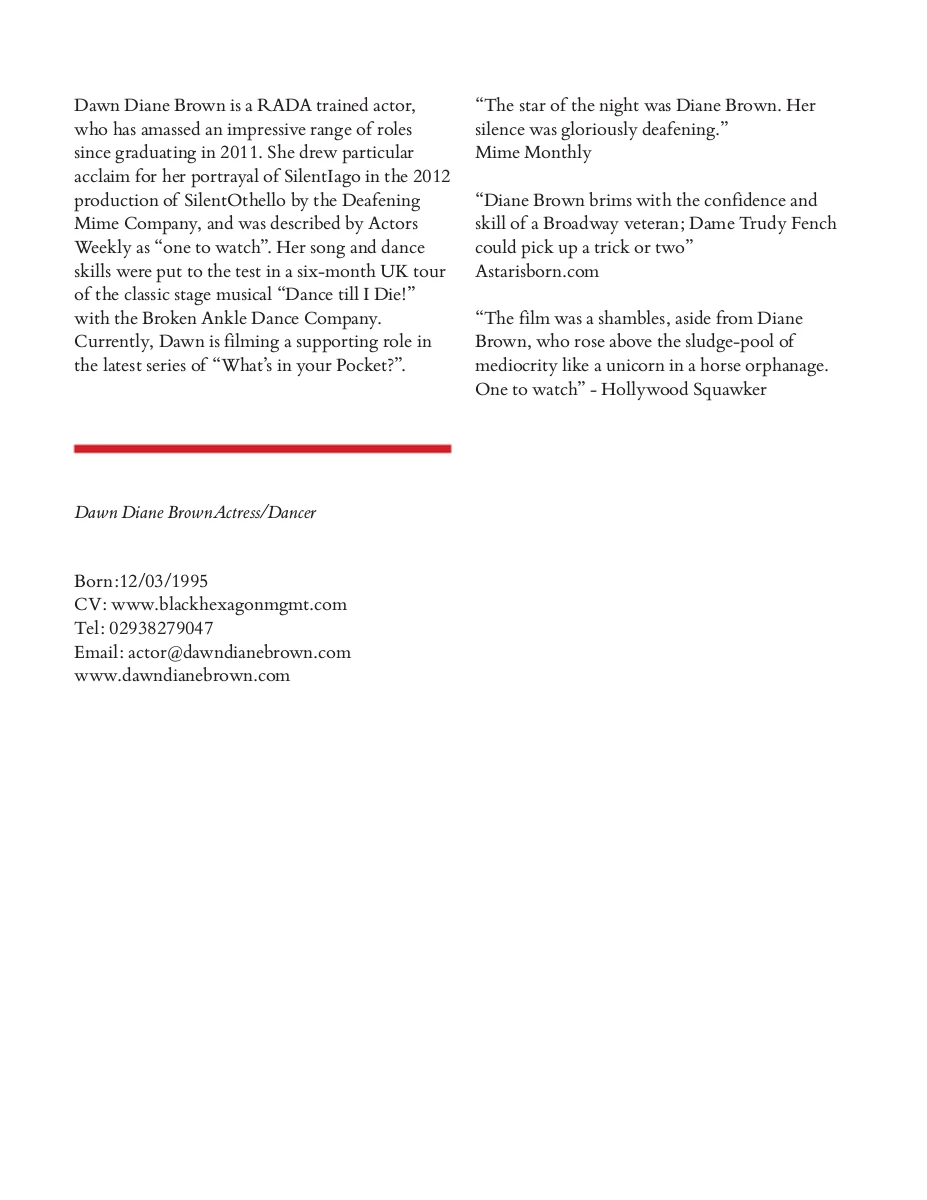 Dawn Diane Brown is a RADA trained actor, who has amassed an impressive range of roles since graduating in 2011. She drew particular acclaim for her portrayal of SilentIago in the 2012 production of SilentOthello by the Deafening Mime Company, and was described by Actors Weekly as "one to watch". Her song and dance skills were put to the test in a six-month UK tour of the classic stage musical "Dance till I Die!" with the Broken Ankle Dance Company. Currently, Dawn is filming a supporting role in the latest series of "What's in your Pocket?".

Dawn Diane BrownActress/Dancer

Born:12/03/1995
CV: www.blackhexagonmgmt.com
Tel: 02938279047
Email: actor@dawndianebrown.com
www.dawndianebrown.com

"The star of the night was Diane Brown. Her silence was gloriously deafening."
Mime Monthly

"Diane Brown brims with the confidence and skill of a Broadway veteran; Dame Trudy Fench could pick up a trick or two"
Astarisborn.com

"The film was a shambles, aside from Diane Brown, who rose above the sludge-pool of mediocrity like a unicorn in a horse orphanage. One to watch" - Hollywood Squawker